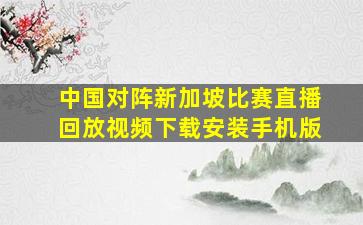 中国对阵新加坡比赛直播回放视频下载安装手机版